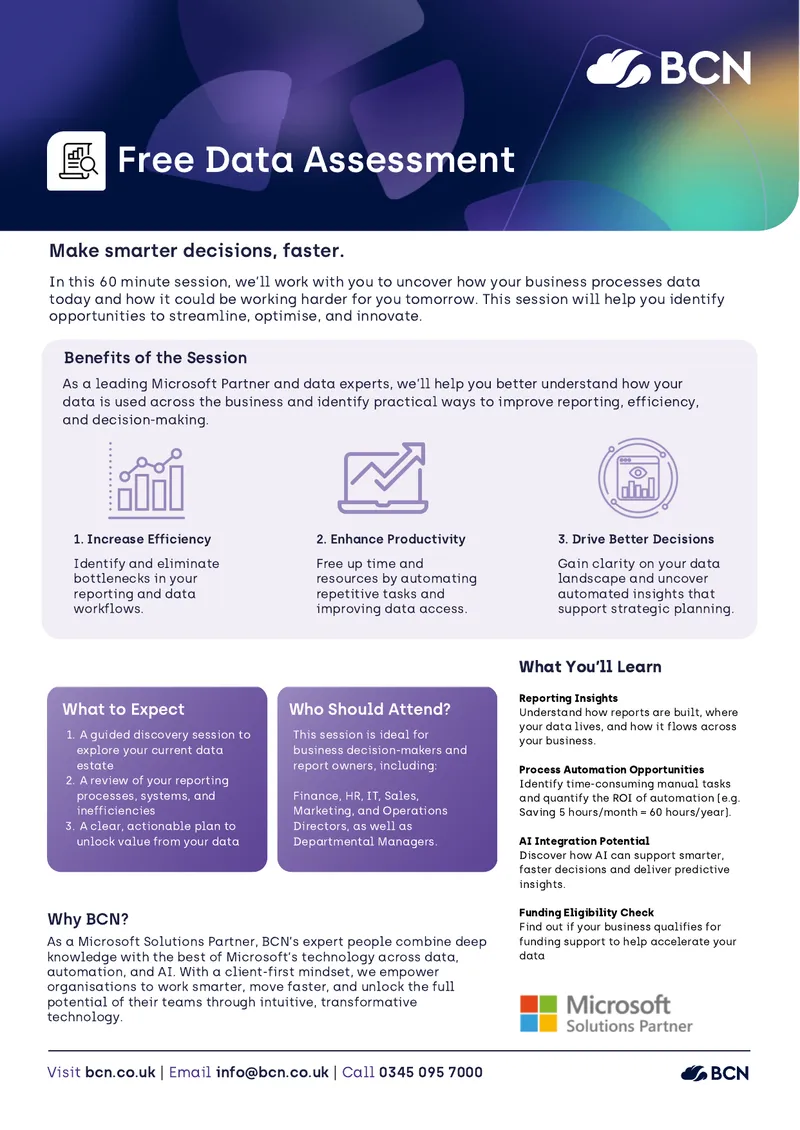 BCN

Free Data Assessment

Make smarter decisions, faster.

In this 60 minute session, we'll work with you to uncover how your business processes data today and how it could be working harder for you tomorrow. This session will help you identify opportunities to streamline, optimise, and innovate.

Benefits of the Session

As a leading Microsoft Partner and data experts, we'll help you better understand how your data is used across the business and identify practical ways to improve reporting, efficiency, and decision-making.

1. Increase Efficiency

Identify and eliminate bottlenecks in your reporting and data workflows.

2. Enhance Productivity

Free up time and resources by automating repetitive tasks and improving data access.

3. Drive Better Decisions

Gain clarity on your data landscape and uncover automated insights that support strategic planning.

What to Expect

1. A guided discovery session to explore your current data estate
2. A review of your reporting processes, systems, and inefficiencies
3. A clear, actionable plan to unlock value from your data

Who Should Attend?

This session is ideal for business decision-makers and report owners, including:

Finance, HR, IT, Sales, Marketing, and Operations Directors, as well as Departmental Managers.

What You'll Learn

Reporting Insights
Understand how reports are built, where your data lives, and how it flows across your business.

Process Automation Opportunities
Identify time-consuming manual tasks and quantify the ROI of automation (e.g. Saving 5 hours/month = 60 hours/year).

AI Integration Potential
Discover how AI can support smarter, faster decisions and deliver predictive insights.

Funding Eligibility Check
Find out if your business qualifies for funding support to help accelerate your data

Why BCN?

As a Microsoft Solutions Partner, BCN's expert people combine deep knowledge with the best of Microsoft's technology across data, automation, and AI. With a client-first mindset, we empower organisations to work smarter, move faster, and unlock the full potential of their teams through intuitive, transformative technology.

Microsoft
Solutions Partner

Visit bcn.co.uk | Email info@bcn.co.uk | Call 0345 095 7000

BCN